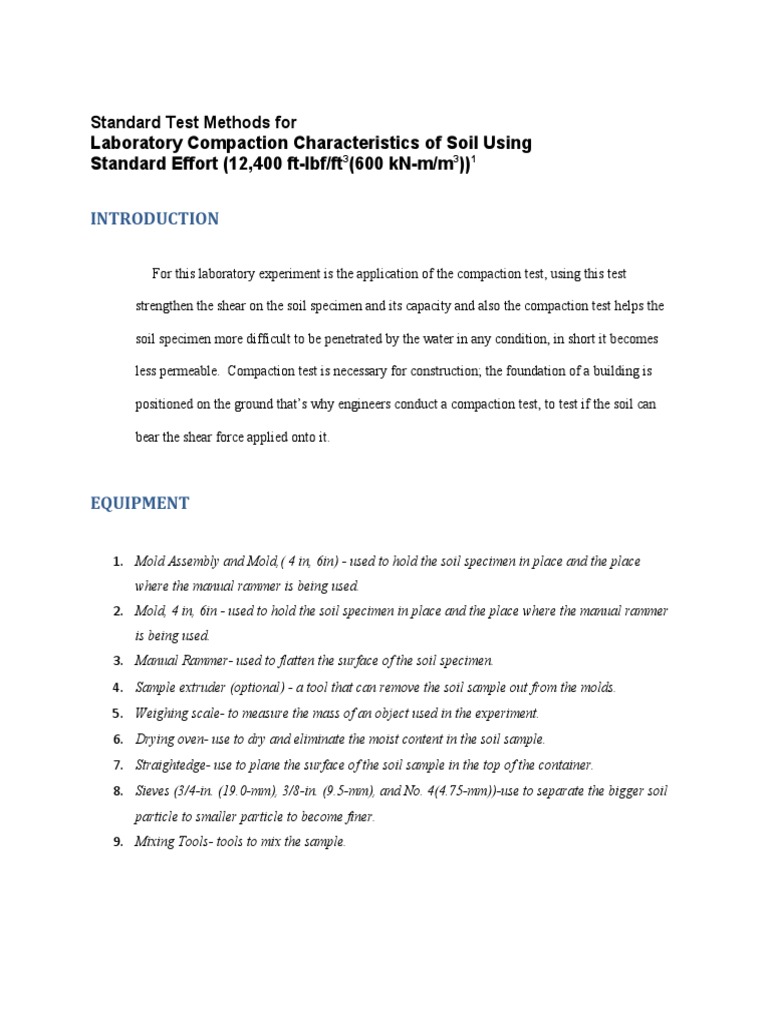 Standard Test Methods for
Laboratory Compaction Characteristics of Soil Using Standard Effort (12,400 ft-lbf/ft$^3$(600 kN-m/m$^3$))$^1$

INTRODUCTION

For this laboratory experiment is the application of the compaction test, using this test strengthen the shear on the soil specimen and its capacity and also the compaction test helps the soil specimen more difficult to be penetrated by the water in any condition, in short it becomes less permeable. Compaction test is necessary for construction; the foundation of a building is positioned on the ground that's why engineers conduct a compaction test, to test if the soil can bear the shear force applied onto it.

EQUIPMENT

1. Mold Assembly and Mold,( 4 in, 6in) - used to hold the soil specimen in place and the place where the manual rammer is being used.
2. Mold, 4 in, 6in - used to hold the soil specimen in place and the place where the manual rammer is being used.
3. Manual Rammer- used to flatten the surface of the soil specimen.
4. Sample extruder (optional) - a tool that can remove the soil sample out from the molds.
5. Weighing scale- to measure the mass of an object used in the experiment.
6. Drying oven- use to dry and eliminate the moist content in the soil sample.
7. Straightedge- use to plane the surface of the soil sample in the top of the container.
8. Sieves (3/4-in. (19.0-mm), 3/8-in. (9.5-mm), and No. 4(4.75-mm))-use to separate the bigger soil particle to smaller particle to become finer.
9. Mixing Tools- tools to mix the sample.